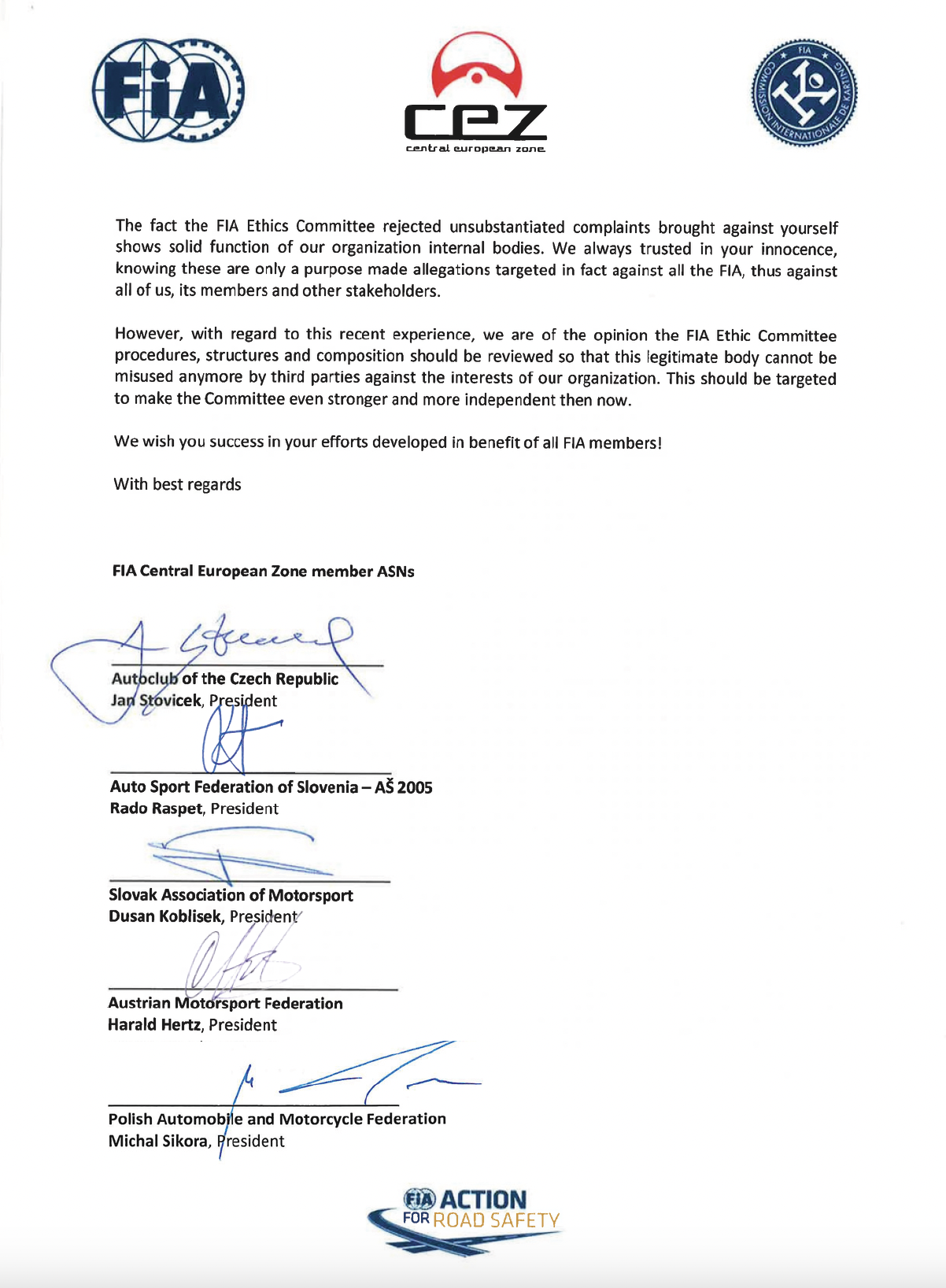 FIA

CEZ
central european zone

FIA
COMMISSION INTERNATIONALE DE KARTING

The fact the FIA Ethics Committee rejected unsubstantiated complaints brought against yourself shows solid function of our organization internal bodies. We always trusted in your innocence, knowing these are only a purpose made allegations targeted in fact against all the FIA, thus against all of us, its members and other stakeholders.

However, with regard to this recent experience, we are of the opinion the FIA Ethic Committee procedures, structures and composition should be reviewed so that this legitimate body cannot be misused anymore by third parties against the interests of our organization. This should be targeted to make the Committee even stronger and more independent then now.

We wish you success in your efforts developed in benefit of all FIA members!

With best regards

FIA Central European Zone member ASNs

Autoclub of the Czech Republic
Jan Stovicek, President

Auto Sport Federation of Slovenia – AŠ 2005
Rado Raspet, President

Slovak Association of Motorsport
Dusan Koblisek, President

Austrian Motorsport Federation
Harald Hertz, President

Polish Automobile and Motorcycle Federation
Michal Sikora, President

FIA ACTION FOR ROAD SAFETY